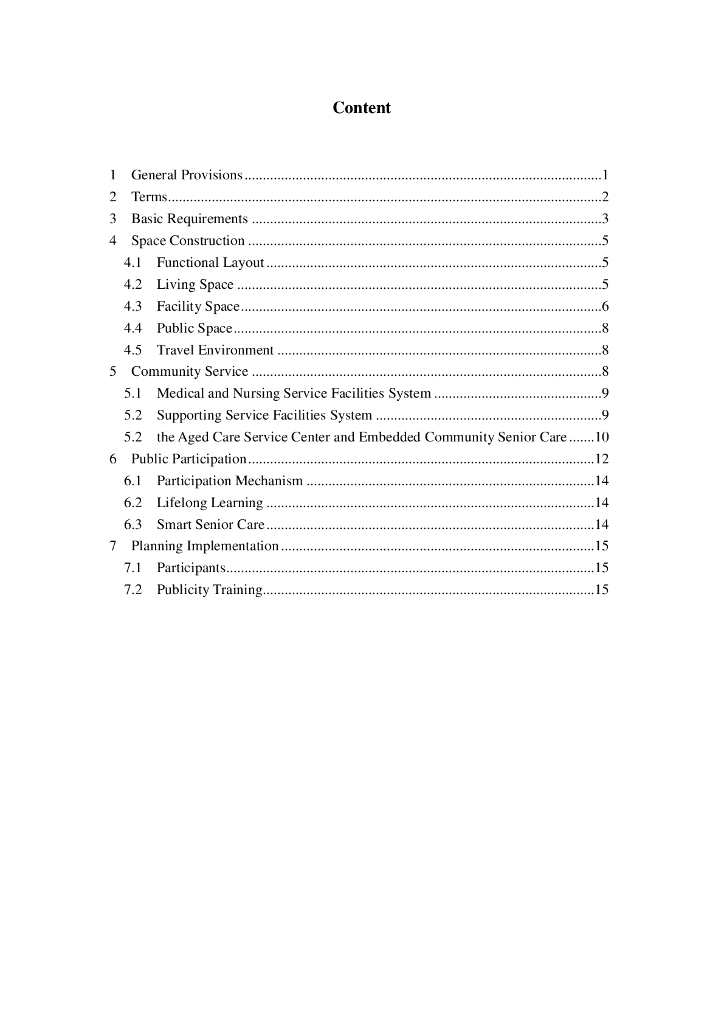 Content

1 General Provisions 1
2 Terms 2
3 Basic Requirements 3
4 Space Construction 5
4.1 Functional Layout 5
4.2 Living Space 5
4.3 Facility Space 6
4.4 Public Space 8
4.5 Travel Environment 8
5 Community Service 8
5.1 Medical and Nursing Service Facilities System 9
5.2 Supporting Service Facilities System 9
5.2 the Aged Care Service Center and Embedded Community Senior Care 10
6 Public Participation 12
6.1 Participation Mechanism 14
6.2 Lifelong Learning 14
6.3 Smart Senior Care 14
7 Planning Implementation 15
7.1 Participants 15
7.2 Publicity Training 15